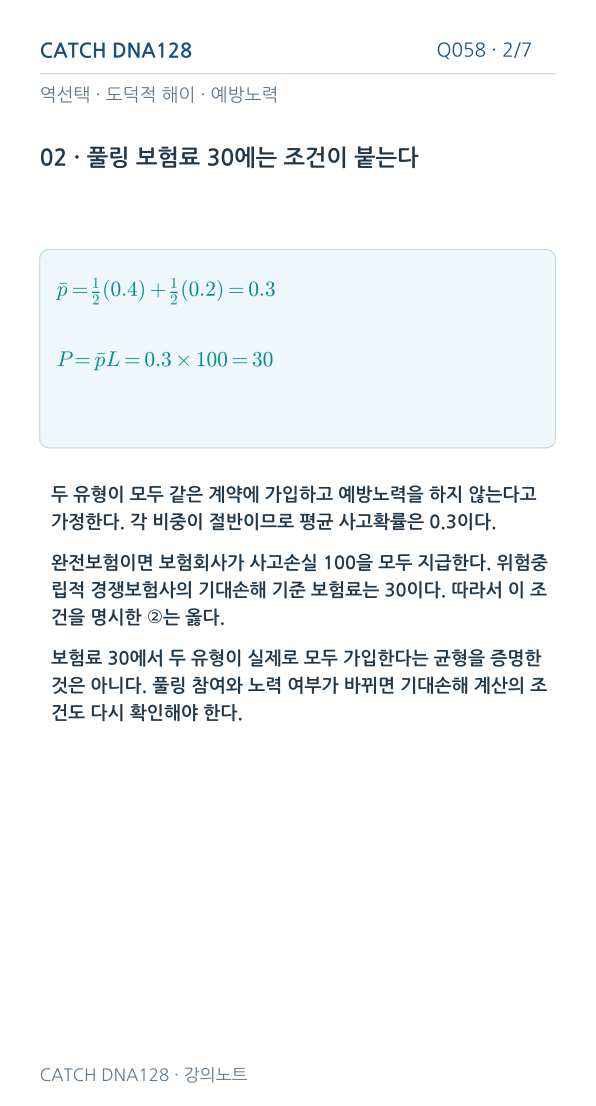 CATCH DNA128
Q058 · 2/7

역선택 · 도덕적 해이 · 예방노력

02 · 풀링 보험료 30에는 조건이 붙는다

$\bar{p} = \frac{1}{2}(0.4) + \frac{1}{2}(0.2) = 0.3$

$P = \bar{p}L = 0.3 \times 100 = 30$

두 유형이 모두 같은 계약에 가입하고 예방노력을 하지 않는다고 가정한다. 각 비중이 절반이므로 평균 사고확률은 0.3이다.

완전보험이면 보험회사가 사고손실 100을 모두 지급한다. 위험중립적 경쟁보험사의 기대손해 기준 보험료는 30이다. 따라서 이 조건을 명시한 ②는 옳다.

보험료 30에서 두 유형이 실제로 모두 가입한다는 균형을 증명한 것은 아니다. 풀링 참여와 노력 여부가 바뀌면 기대손해 계산의 조건도 다시 확인해야 한다.

CATCH DNA128 · 강의노트